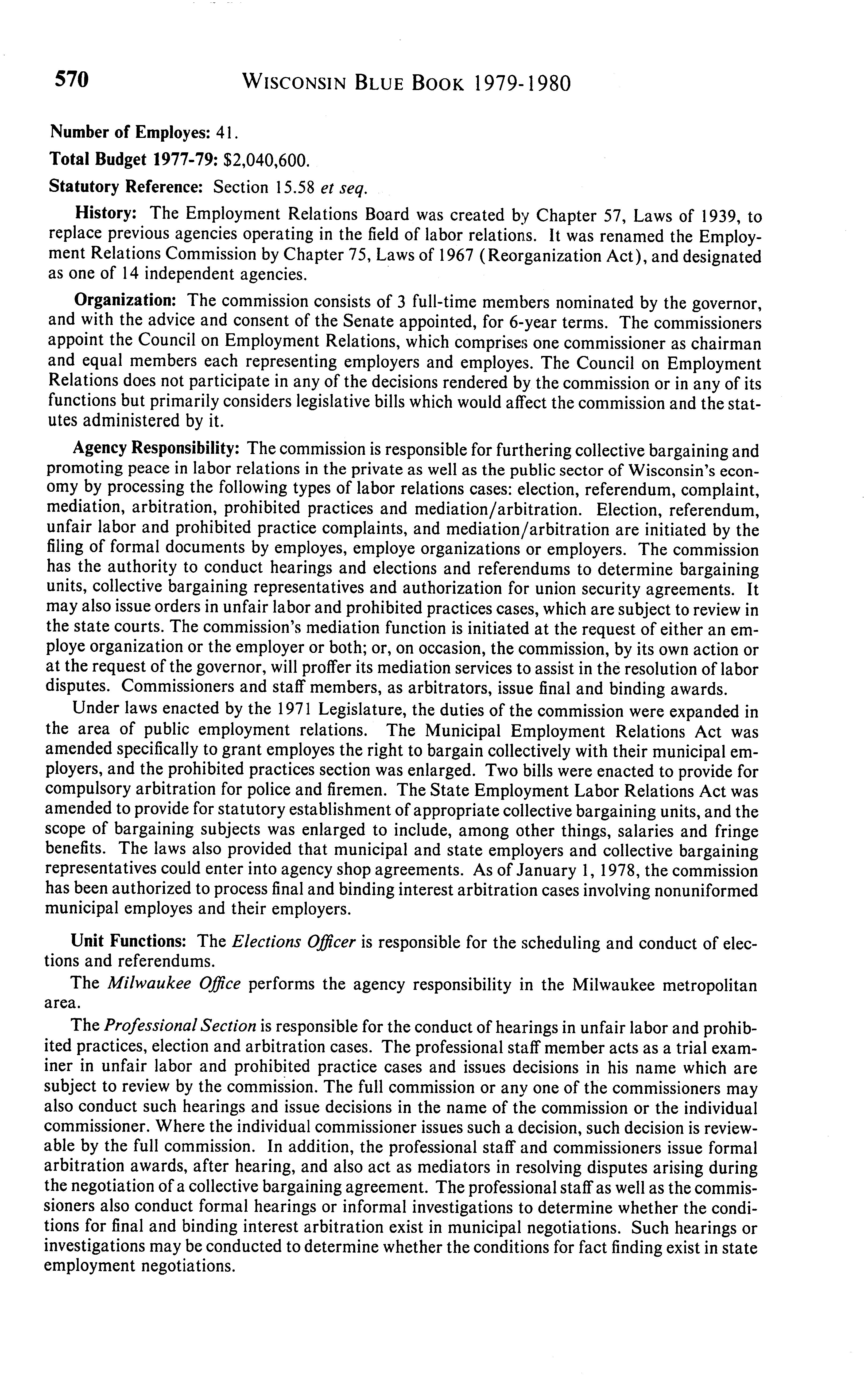 570 WISCONSIN BLUE BOOK 1979-1980

Number of Employes: 41.

Total Budget 1977-79: $2,040,600.

Statutory Reference: Section 15.58 et seq.

History: The Employment Relations Board was created by Chapter 57, Laws of 1939, to replace previous agencies operating in the field of labor relations. It was renamed the Employment Relations Commission by Chapter 75, Laws of 1967 (Reorganization Act), and designated as one of 14 independent agencies.

Organization: The commission consists of 3 full-time members nominated by the governor, and with the advice and consent of the Senate appointed, for 6-year terms. The commissioners appoint the Council on Employment Relations, which comprises one commissioner as chairman and equal members each representing employers and employes. The Council on Employment Relations does not participate in any of the decisions rendered by the commission or in any of its functions but primarily considers legislative bills which would affect the commission and the statutes administered by it.

Agency Responsibility: The commission is responsible for furthering collective bargaining and promoting peace in labor relations in the private as well as the public sector of Wisconsin's economy by processing the following types of labor relations cases: election, referendum, complaint, mediation, arbitration, prohibited practices and mediation/arbitration. Election, referendum, unfair labor and prohibited practice complaints, and mediation/arbitration are initiated by the filing of formal documents by employes, employe organizations or employers. The commission has the authority to conduct hearings and elections and referendums to determine bargaining units, collective bargaining representatives and authorization for union security agreements. It may also issue orders in unfair labor and prohibited practices cases, which are subject to review in the state courts. The commission's mediation function is initiated at the request of either an employe organization or the employer or both; or, on occasion, the commission, by its own action or at the request of the governor, will proffer its mediation services to assist in the resolution of labor disputes. Commissioners and staff members, as arbitrators, issue final and binding awards.

Under laws enacted by the 1971 Legislature, the duties of the commission were expanded in the area of public employment relations. The Municipal Employment Relations Act was amended specifically to grant employes the right to bargain collectively with their municipal employers, and the prohibited practices section was enlarged. Two bills were enacted to provide for compulsory arbitration for police and firemen. The State Employment Labor Relations Act was amended to provide for statutory establishment of appropriate collective bargaining units, and the scope of bargaining subjects was enlarged to include, among other things, salaries and fringe benefits. The laws also provided that municipal and state employers and collective bargaining representatives could enter into agency shop agreements. As of January 1, 1978, the commission has been authorized to process final and binding interest arbitration cases involving nonuniformed municipal employes and their employers.

Unit Functions: The Elections Officer is responsible for the scheduling and conduct of elections and referendums.

The Milwaukee Office performs the agency responsibility in the Milwaukee metropolitan area.

The Professional Section is responsible for the conduct of hearings in unfair labor and prohibited practices, election and arbitration cases. The professional staff member acts as a trial examiner in unfair labor and prohibited practice cases and issues decisions in his name which are subject to review by the commission. The full commission or any one of the commissioners may also conduct such hearings and issue decisions in the name of the commission or the individual commissioner. Where the individual commissioner issues such a decision, such decision is reviewable by the full commission. In addition, the professional staff and commissioners issue formal arbitration awards, after hearing, and also act as mediators in resolving disputes arising during the negotiation of a collective bargaining agreement. The professional staff as well as the commissioners also conduct formal hearings or informal investigations to determine whether the conditions for final and binding interest arbitration exist in municipal negotiations. Such hearings or investigations may be conducted to determine whether the conditions for fact finding exist in state employment negotiations.